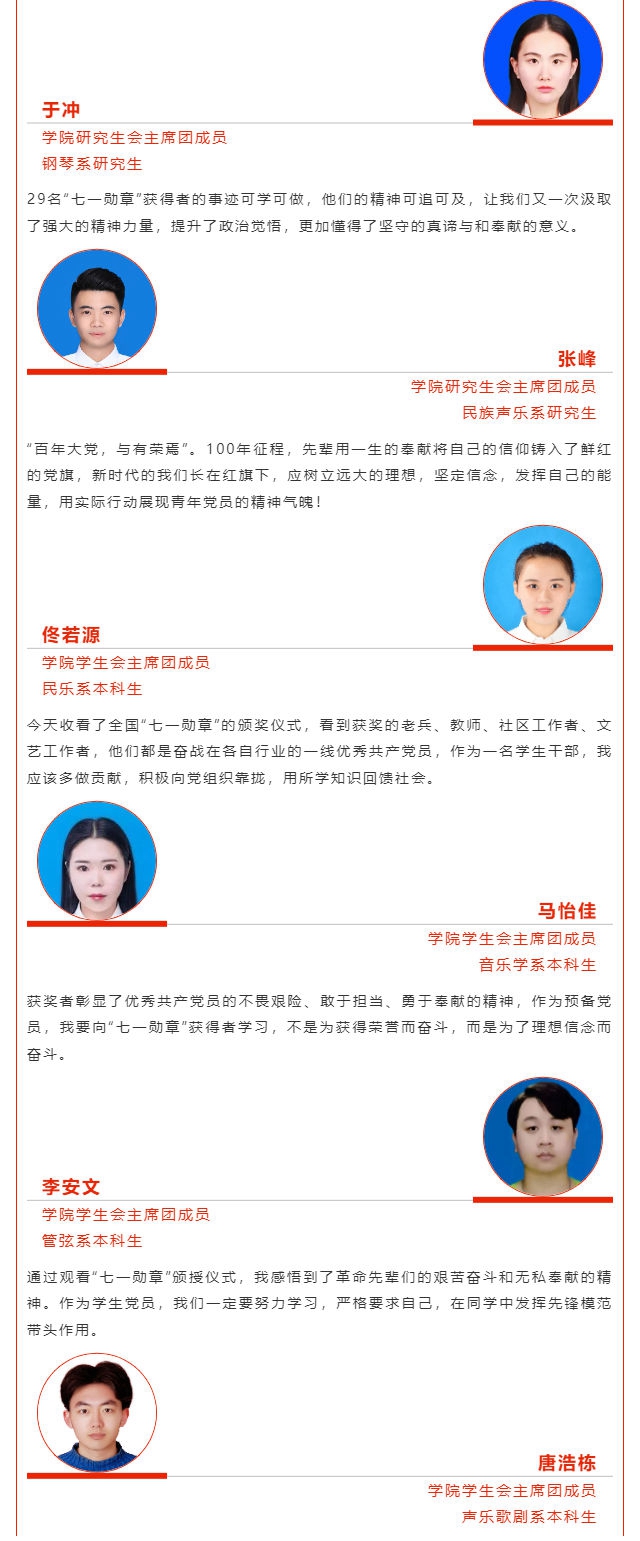 于冲
学院研究生会主席团成员
钢琴系研究生

29名“七一勋章”获得者的事迹可学可做，他们的精神可追可及，让我们又一次汲取了强大的精神力量，提升了政治觉悟，更加懂得了坚守的真谛与和奉献的意义。

张峰
学院研究生会主席团成员
民族声乐系研究生

“百年大党，与有荣焉”。100年征程，先辈用一生的奉献将自己的信仰铸入了鲜红的党旗，新时代的我们长在红旗下，应树立远大的理想，坚定信念，发挥自己的能量，用实际行动展现青年党员的精神气魄！

佟若源
学院学生会主席团成员
民乐系本科生

今天收看了全国“七一勋章”的颁奖仪式，看到获奖的老兵、教师、社区工作者、文艺工作者，他们都是奋战在各自行业的一线优秀共产党员，作为一名学生干部，我应该多做贡献，积极向党组织靠拢，用所学知识回馈社会。

马怡佳
学院学生会主席团成员
音乐学系本科生

获奖者彰显了优秀共产党员的不畏艰险、敢于担当、勇于奉献的精神，作为预备党员，我要向“七一勋章”获得者学习，不是为获得荣誉而奋斗，而是为了理想信念而奋斗。

李安文
学院学生会主席团成员
管弦系本科生

通过观看“七一勋章”颁授仪式，我感悟到了革命先辈们的艰苦奋斗和无私奉献的精神。作为学生党员，我们一定要努力学习，严格要求自己，在同学中发挥先锋模范带头作用。

唐浩栋
学院学生会主席团成员
声乐歌剧系本科生